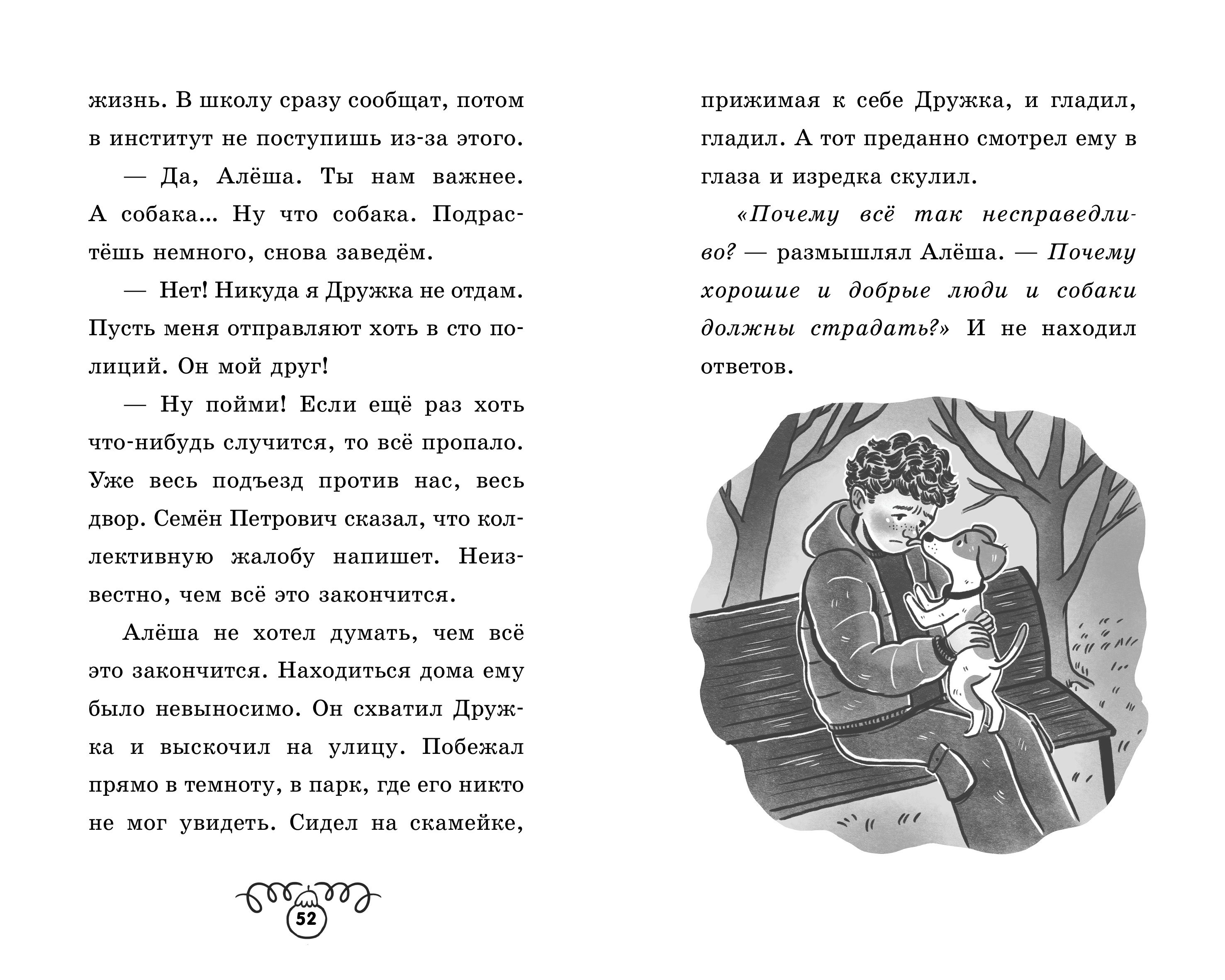 жизнь. В школу сразу сообщат, потом в институт не поступишь из-за этого.

— Да, Алёша. Ты нам важнее. А собака... Ну что собака. Подрастёшь немного, снова заведём.

— Нет! Никуда я Дружка не отдам. Пусть меня отправляют хоть в сто полиций. Он мой друг!

— Ну пойми! Если ещё раз хоть что-нибудь случится, то всё пропало. Уже весь подъезд против нас, весь двор. Семён Петрович сказал, что коллективную жалобу напишет. Неизвестно, чем всё это закончится.

Алёша не хотел думать, чем всё это закончится. Находиться дома ему было невыносимо. Он схватил Дружка и выскочил на улицу. Побежал прямо в темноту, в парк, где его никто не мог увидеть. Сидел на скамейке,

52

прижимая к себе Дружка, и гладил, гладил. А тот преданно смотрел ему в глаза и изредка скулил.

«Почему всё так несправедливо? — размышлял Алёша. — Почему хорошие и добрые люди и собаки должны страдать?» И не находил ответов.